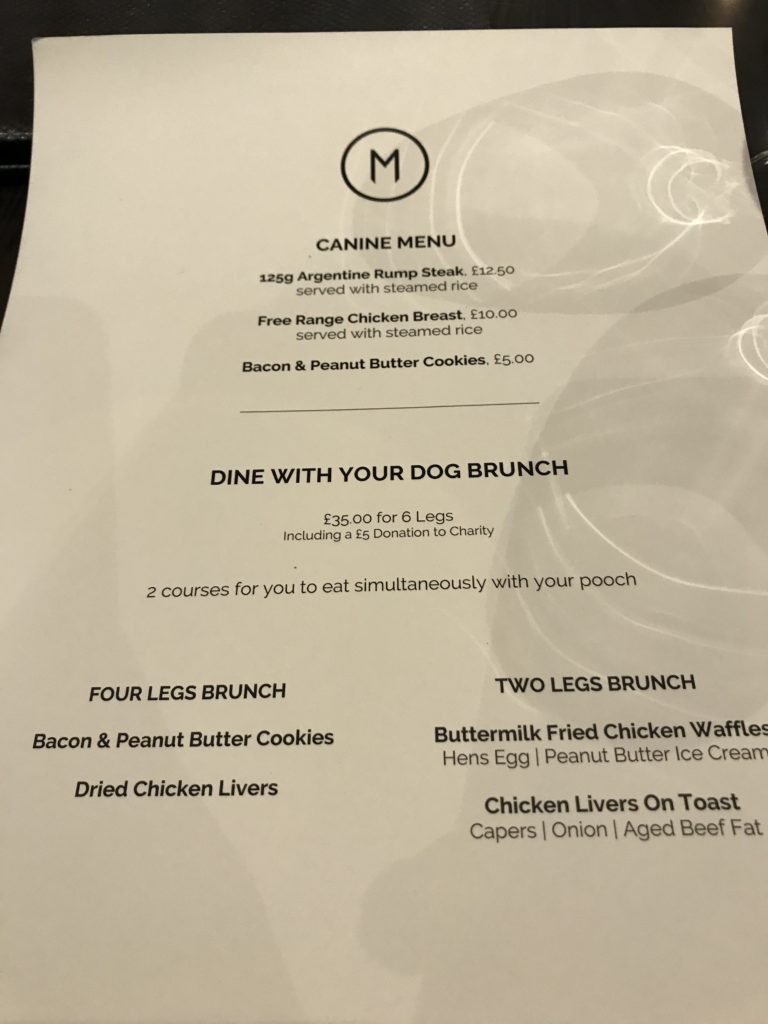 M

CANINE MENU

125g Argentine Rump Steak, £12.50
served with steamed rice

Free Range Chicken Breast, £10.00
served with steamed rice

Bacon & Peanut Butter Cookies, £5.00

DINE WITH YOUR DOG BRUNCH

£35.00 for 6 Legs
Including a £5 Donation to Charity

2 courses for you to eat simultaneously with your pooch

FOUR LEGS BRUNCH

Bacon & Peanut Butter Cookies

Dried Chicken Livers

TWO LEGS BRUNCH

Buttermilk Fried Chicken Waffles
Hens Egg | Peanut Butter Ice Cream

Chicken Livers On Toast
Capers | Onion | Aged Beef Fat